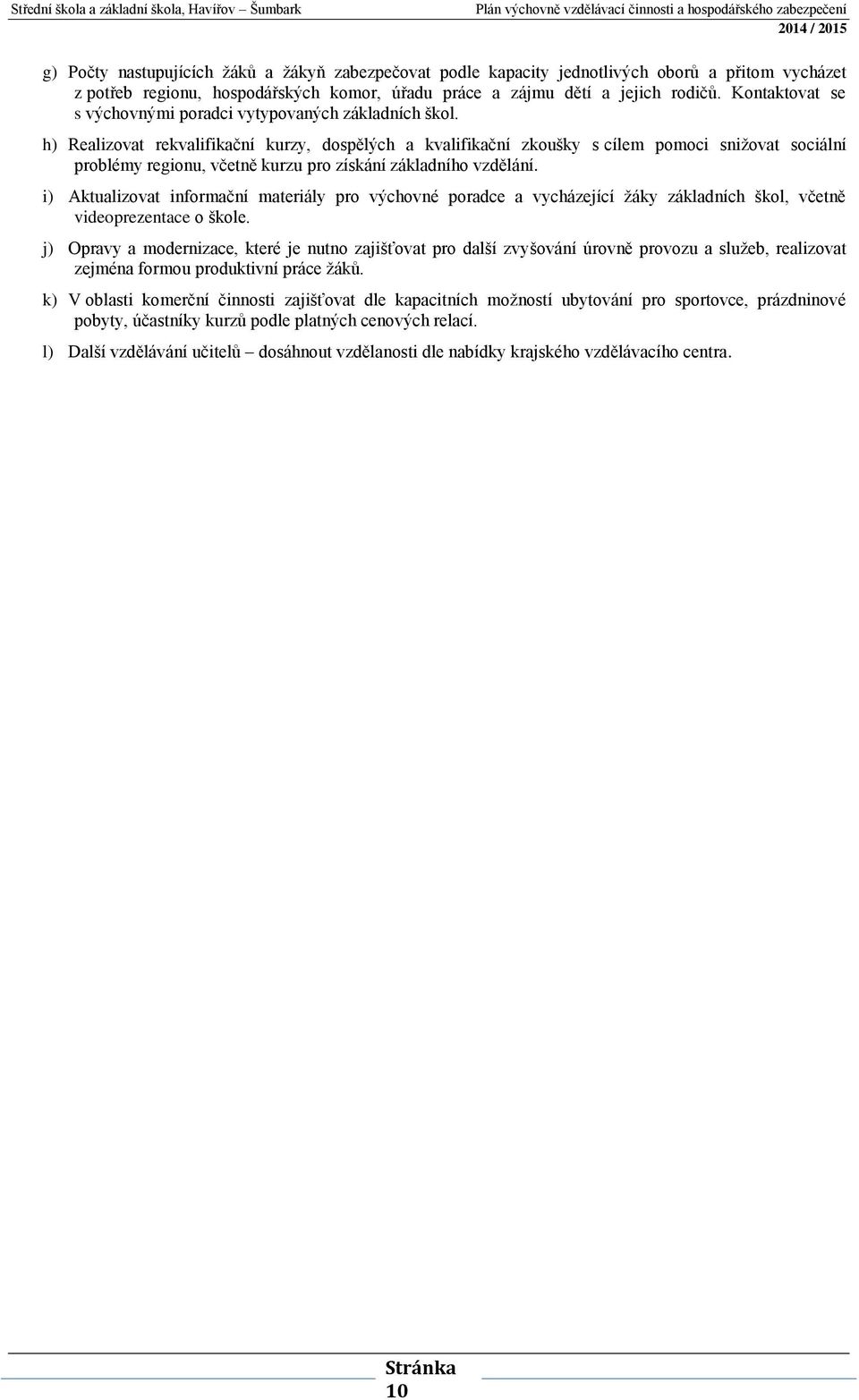 Střední škola a základní škola, Havířov – Šumbark Plán výchovně vzdělávací činnosti a hospodářského zabezpečení
2014 / 2015

g) Počty nastupujících žáků a žákyň zabezpečovat podle kapacity jednotlivých oborů a přitom vycházet z potřeb regionu, hospodářských komor, úřadu práce a zájmu dětí a jejich rodičů. Kontaktovat se s výchovnými poradci vytypovaných základních škol.

h) Realizovat rekvalifikační kurzy, dospělých a kvalifikační zkoušky s cílem pomoci snižovat sociální problémy regionu, včetně kurzu pro získání základního vzdělání.

i) Aktualizovat informační materiály pro výchovné poradce a vycházející žáky základních škol, včetně videoprezentace o škole.

j) Opravy a modernizace, které je nutno zajišťovat pro další zvyšování úrovně provozu a služeb, realizovat zejména formou produktivní práce žáků.

k) V oblasti komerční činnosti zajišťovat dle kapacitních možností ubytování pro sportovce, prázdninové pobyty, účastníky kurzů podle platných cenových relací.

l) Další vzdělávání učitelů – dosáhnout vzdělanosti dle nabídky krajského vzdělávacího centra.

Stránka 10